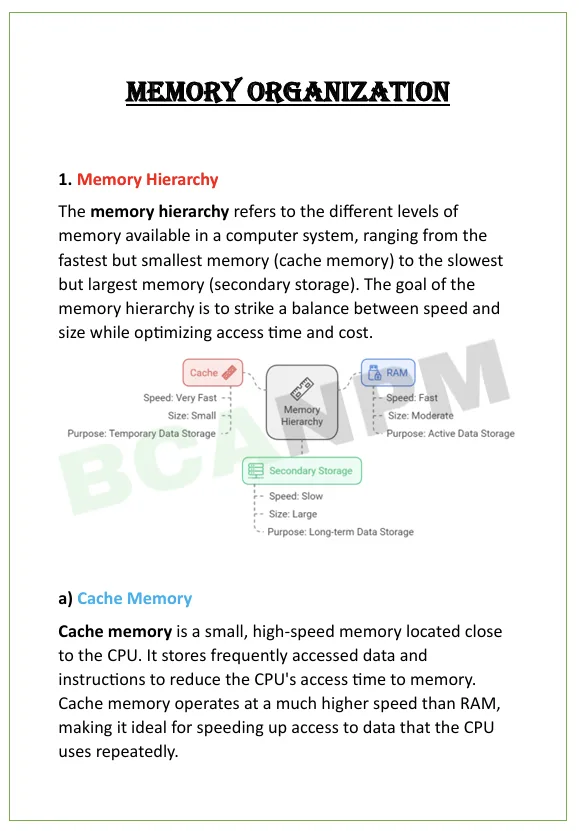 MEMORY ORGANIZATION

1. Memory Hierarchy

The memory hierarchy refers to the different levels of memory available in a computer system, ranging from the fastest but smallest memory (cache memory) to the slowest but largest memory (secondary storage). The goal of the memory hierarchy is to strike a balance between speed and size while optimizing access time and cost.

Cache
Speed: Very Fast
Size: Small
Purpose: Temporary Data Storage

Memory Hierarchy

RAM
Speed: Fast
Size: Moderate
Purpose: Active Data Storage

Secondary Storage
Speed: Slow
Size: Large
Purpose: Long-term Data Storage

BCANPM

a) Cache Memory

Cache memory is a small, high-speed memory located close to the CPU. It stores frequently accessed data and instructions to reduce the CPU's access time to memory. Cache memory operates at a much higher speed than RAM, making it ideal for speeding up access to data that the CPU uses repeatedly.